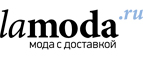 lamoda.ru
мода с доставкой